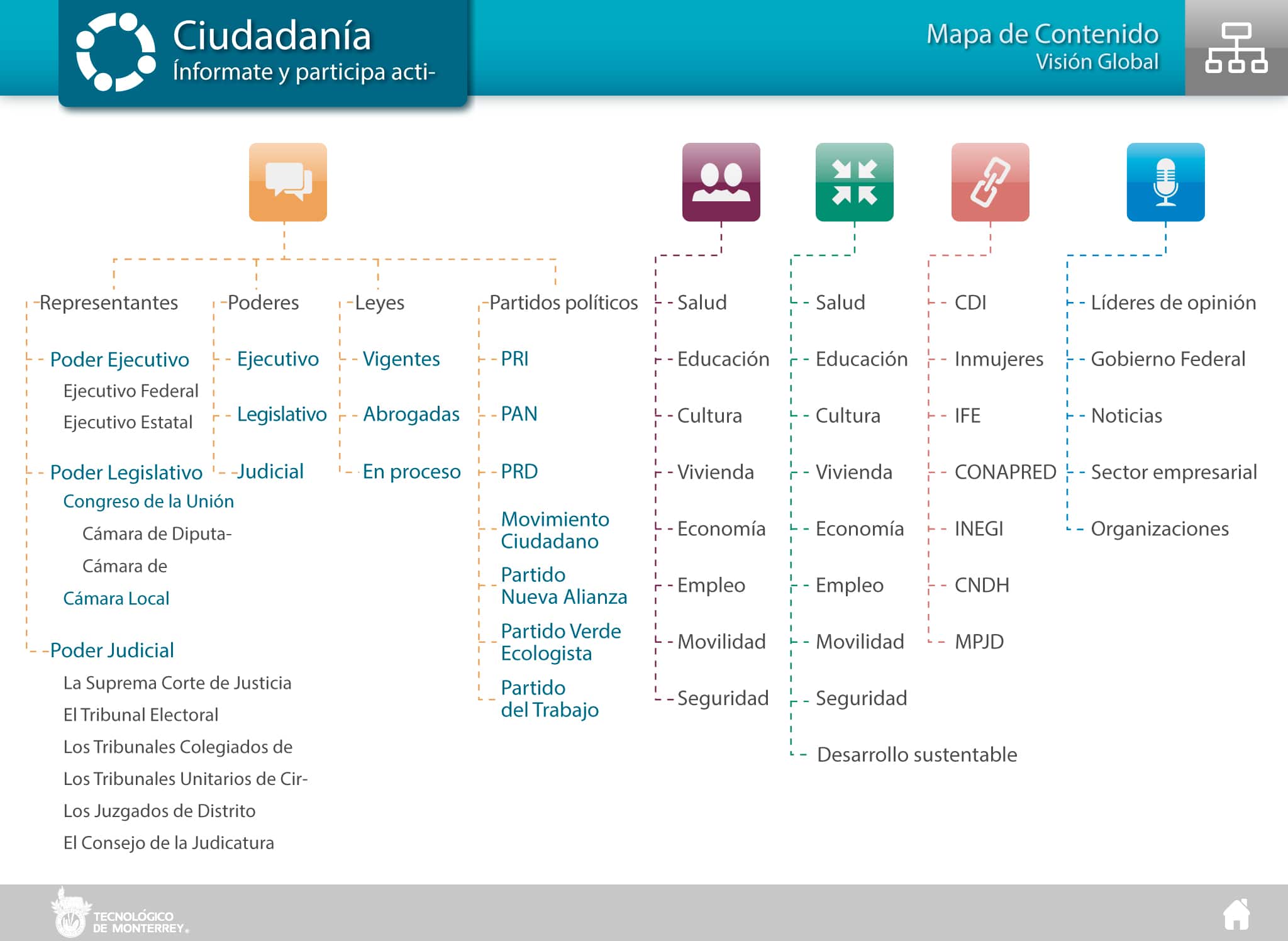 Ciudadanía
Infórmate y participa acti-

Mapa de Contenido
Visión Global

Representantes
Poder Ejecutivo
Ejecutivo Federal
Ejecutivo Estatal
Poder Legislativo
Congreso de la Unión
Cámara de Diputa-
Cámara de
Cámara Local
Poder Judicial
La Suprema Corte de Justicia
El Tribunal Electoral
Los Tribunales Colegiados de
Los Tribunales Unitarios de Cir-
Los Juzgados de Distrito
El Consejo de la Judicatura

Poderes
Ejecutivo
Legislativo
Judicial

Leyes
Vigentes
Abrogadas
En proceso

Partidos políticos
PRI
PAN
PRD
Movimiento Ciudadano
Partido Nueva Alianza
Partido Verde Ecologista
Partido del Trabajo

Salud
Educación
Cultura
Vivienda
Economía
Empleo
Movilidad
Seguridad

Salud
Educación
Cultura
Vivienda
Economía
Empleo
Movilidad
Seguridad
Desarrollo sustentable

CDI
Inmujeres
IFE
CONAPRED
INEGI
CNDH
MPJD

Líderes de opinión
Gobierno Federal
Noticias
Sector empresarial
Organizaciones

TECNOLÓGICO DE MONTERREY.